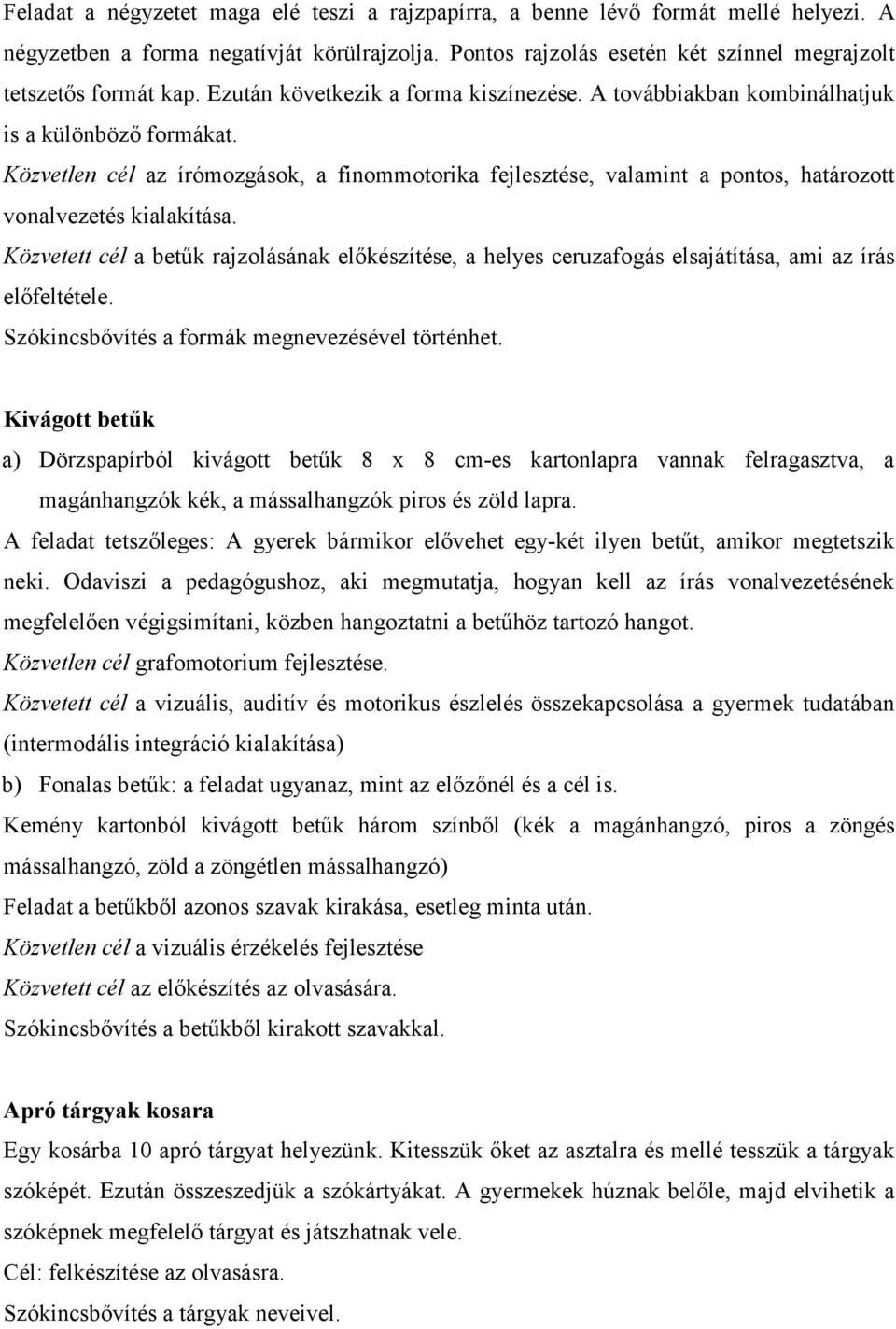 Feladat a négyzetet maga elé teszi a rajzpapírra, a benne lévő formát mellé helyezi. A négyzetben a forma negatívját körülrajzolja. Pontos rajzolás esetén két színnel megrajzolt tetszetős formát kap. Ezután következik a forma kiszínezése. A továbbiakban kombinálhatjuk is a különböző formákat.
Közvetlen cél az írómozgások, a finommotorika fejlesztése, valamint a pontos, határozott vonalvezetés kialakítása.
Közvetett cél a betűk rajzolásának előkészítése, a helyes ceruzafogás elsajátítása, ami az írás előfeltétele.
Szókincsbővítés a formák megnevezésével történhet.

Kivágott betűk
a) Dörzspapírból kivágott betűk 8 x 8 cm-es kartonlapra vannak felragasztva, a magánhangzók kék, a mássalhangzók piros és zöld lapra.
A feladat tetszőleges: A gyerek bármikor elővehet egy-két ilyen betűt, amikor megtetszik neki. Odaviszi a pedagógushoz, aki megmutatja, hogyan kell az írás vonalvezetésének megfelelően végigsimítani, közben hangoztatni a betűhöz tartozó hangot.
Közvetlen cél grafomotorium fejlesztése.
Közvetett cél a vizuális, auditív és motorikus észlelés összekapcsolása a gyermek tudatában (intermodális integráció kialakítása)
b) Fonalas betűk: a feladat ugyanaz, mint az előzőnél és a cél is.
Kemény kartonból kivágott betűk három színből (kék a magánhangzó, piros a zöngés mássalhangzó, zöld a zöngétlen mássalhangzó)
Feladat a betűkből azonos szavak kirakása, esetleg minta után.
Közvetlen cél a vizuális érzékelés fejlesztése
Közvetett cél az előkészítés az olvasására.
Szókincsbővítés a betűkből kirakott szavakkal.

Apró tárgyak kosara
Egy kosárba 10 apró tárgyat helyezünk. Kitesszük őket az asztalra és mellé tesszük a tárgyak szóképét. Ezután összeszedjük a szókártyákat. A gyermekek húznak belőle, majd elvihetik a szóképnek megfelelő tárgyat és játszhatnak vele.
Cél: felkészítése az olvasásra.
Szókincsbővítés a tárgyak neveivel.